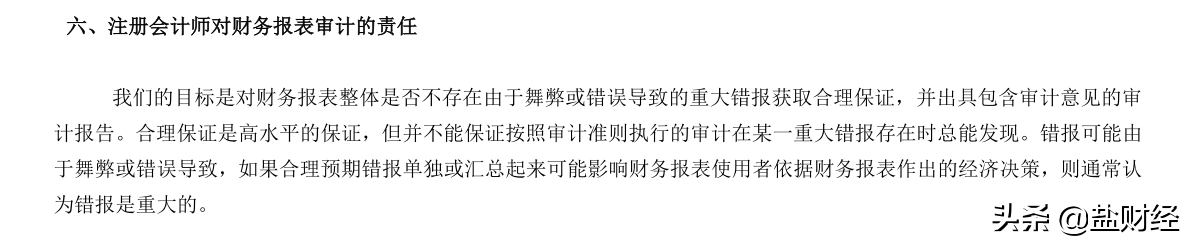 六、注册会计师对财务报表审计的责任

我们的目标是对财务报表整体是否不存在由于舞弊或错误导致的重大错报获取合理保证，并出具包含审计意见的审计报告。合理保证是高水平的保证，但并不能保证按照审计准则执行的审计在某一重大错报存在时总能发现。错报可能由于舞弊或错误导致，如果合理预期错报单独或汇总起来可能影响财务报表使用者依据财务报表作出的经济决策，则通常认为错报是重大的。

头条 @盐财经